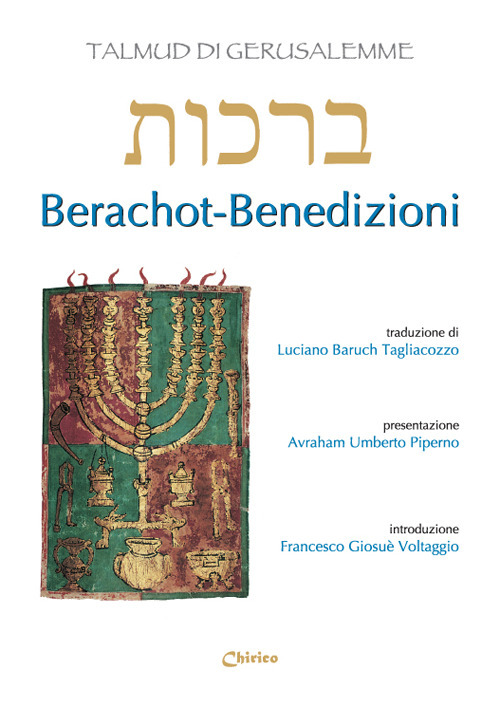 TALMUD DI GERUSALEMME

ברכות

Berachot-Benedizioni

traduzione di
Luciano Baruch Tagliacozzo

presentazione
Avraham Umberto Piperno

introduzione
Francesco Giosuè Voltaggio

Chirico